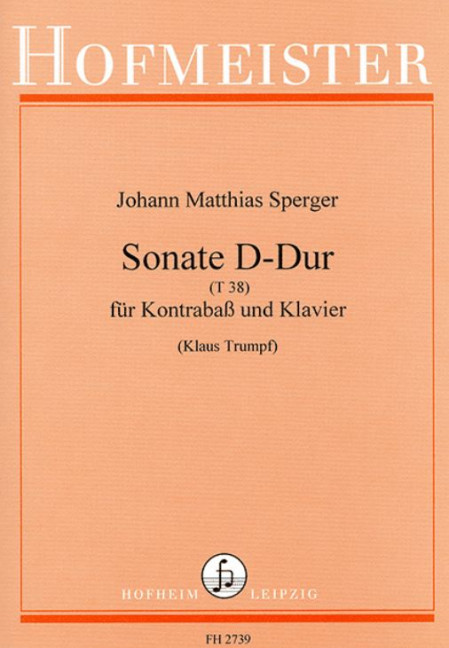 HOFMEISTER

Johann Matthias Sperger

Sonate D-Dur
(T 38)
für Kontrabaß und Klavier

(Klaus Trumpf)

HOFHEIM LEIPZIG

FH 2739